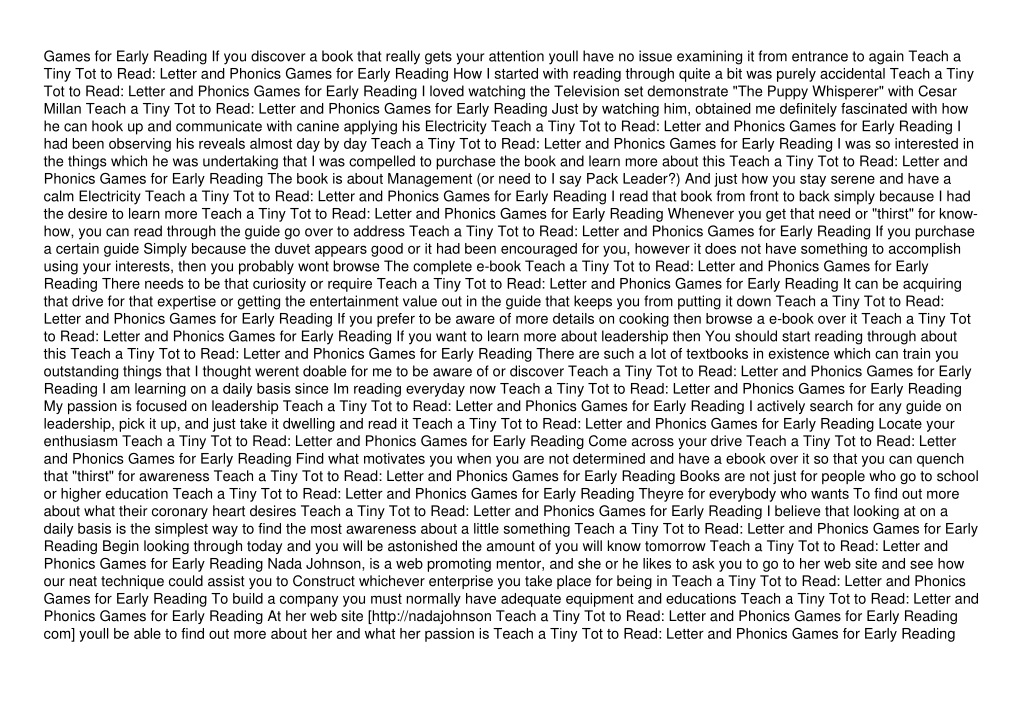 Games for Early Reading If you discover a book that really gets your attention youll have no issue examining it from entrance to again Teach a Tiny Tot to Read: Letter and Phonics Games for Early Reading How I started with reading through quite a bit was purely accidental Teach a Tiny Tot to Read: Letter and Phonics Games for Early Reading I loved watching the Television set demonstrate "The Puppy Whisperer" with Cesar Millan Teach a Tiny Tot to Read: Letter and Phonics Games for Early Reading Just by watching him, obtained me definitely fascinated with how he can hook up and communicate with canine applying his Electricity Teach a Tiny Tot to Read: Letter and Phonics Games for Early Reading I had been observing his reveals almost day by day Teach a Tiny Tot to Read: Letter and Phonics Games for Early Reading I was so interested in the things which he was undertaking that I was compelled to purchase the book and learn more about this Teach a Tiny Tot to Read: Letter and Phonics Games for Early Reading The book is about Management (or need to I say Pack Leader?) And just how you stay serene and have a calm Electricity Teach a Tiny Tot to Read: Letter and Phonics Games for Early Reading I read that book from front to back simply because I had the desire to learn more Teach a Tiny Tot to Read: Letter and Phonics Games for Early Reading Whenever you get that need or "thirst" for know-how, you can read through the guide go over to address Teach a Tiny Tot to Read: Letter and Phonics Games for Early Reading If you purchase a certain guide Simply because the duvet appears good or it had been encouraged for you, however it does not have something to accomplish using your interests, then you probably wont browse The complete e-book Teach a Tiny Tot to Read: Letter and Phonics Games for Early Reading There needs to be that curiosity or require Teach a Tiny Tot to Read: Letter and Phonics Games for Early Reading It can be acquiring that drive for that expertise or getting the entertainment value out in the guide that keeps you from putting it down Teach a Tiny Tot to Read: Letter and Phonics Games for Early Reading If you prefer to be aware of more details on cooking then browse a e-book over it Teach a Tiny Tot to Read: Letter and Phonics Games for Early Reading If you want to learn more about leadership then You should start reading through about this Teach a Tiny Tot to Read: Letter and Phonics Games for Early Reading There are such a lot of textbooks in existence which can train you outstanding things that I thought werent doable for me to be aware of or discover Teach a Tiny Tot to Read: Letter and Phonics Games for Early Reading I am learning on a daily basis since Im reading everyday now Teach a Tiny Tot to Read: Letter and Phonics Games for Early Reading My passion is focused on leadership Teach a Tiny Tot to Read: Letter and Phonics Games for Early Reading I actively search for any guide on leadership, pick it up, and just take it dwelling and read it Teach a Tiny Tot to Read: Letter and Phonics Games for Early Reading Locate your enthusiasm Teach a Tiny Tot to Read: Letter and Phonics Games for Early Reading Come across your drive Teach a Tiny Tot to Read: Letter and Phonics Games for Early Reading Find what motivates you when you are not determined and have a ebook over it so that you can quench that "thirst" for awareness Teach a Tiny Tot to Read: Letter and Phonics Games for Early Reading Books are not just for people who go to school or higher education Teach a Tiny Tot to Read: Letter and Phonics Games for Early Reading Theyre for everybody who wants To find out more about what their coronary heart desires Teach a Tiny Tot to Read: Letter and Phonics Games for Early Reading I believe that looking at on a daily basis is the simplest way to find the most awareness about a little something Teach a Tiny Tot to Read: Letter and Phonics Games for Early Reading Begin looking through today and you will be astonished the amount of you will know tomorrow Teach a Tiny Tot to Read: Letter and Phonics Games for Early Reading Nada Johnson, is a web promoting mentor, and she or he likes to ask you to go to her web site and see how our neat technique could assist you to Construct whichever enterprise you take place for being in Teach a Tiny Tot to Read: Letter and Phonics Games for Early Reading To build a company you must normally have adequate equipment and educations Teach a Tiny Tot to Read: Letter and Phonics Games for Early Reading At her web site [http://nadajohnson Teach a Tiny Tot to Read: Letter and Phonics Games for Early Reading com] youll be able to find out more about her and what her passion is Teach a Tiny Tot to Read: Letter and Phonics Games for Early Reading